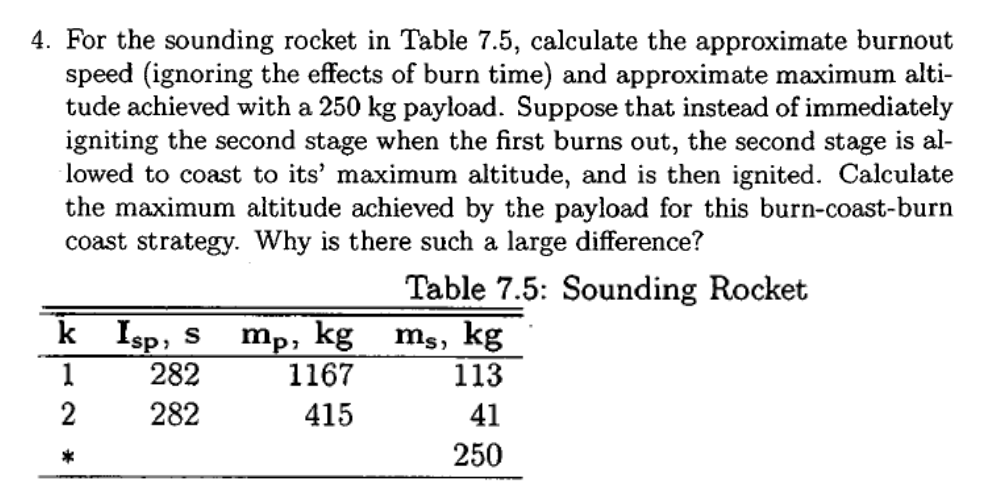 4. For the sounding rocket in Table 7.5, calculate the approximate burnout speed (ignoring the effects of burn time) and approximate maximum altitude achieved with a 250 kg payload. Suppose that instead of immediately igniting the second stage when the first burns out, the second stage is allowed to coast to its' maximum altitude, and is then ignited. Calculate the maximum altitude achieved by the payload for this burn-coast-burn coast strategy. Why is there such a large difference?

Table 7.5: Sounding Rocket

| k | $I_{sp}$, s | $m_p$, kg | $m_s$, kg |
|---|---|---|---|
| 1 | 282 | 1167 | 113 |
| 2 | 282 | 415 | 41 |
| * | | | 250 |